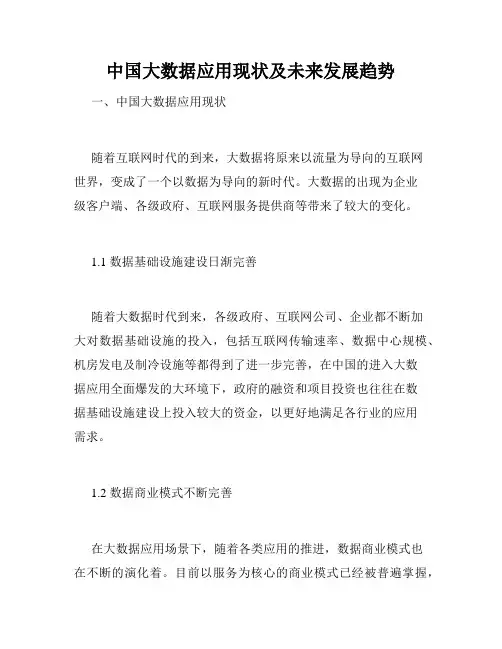 中国大数据应用现状及未来发展趋势

一、中国大数据应用现状

随着互联网时代的到来，大数据将原来以流量为导向的互联网世界，变成了一个以数据为导向的新时代。大数据的出现为企业级客户端、各级政府、互联网服务提供商等带来了较大的变化。

1.1 数据基础设施建设日渐完善

随着大数据时代到来，各级政府、互联网公司、企业都不断加大对数据基础设施的投入，包括互联网传输速率、数据中心规模、机房发电及制冷设施等都得到了进一步完善，在中国的进入大数据应用全面爆发的大环境下，政府的融资和项目投资也往往在数据基础设施建设上投入较大的资金，以更好地满足各行业的应用需求。

1.2 数据商业模式不断完善

在大数据应用场景下，随着各类应用的推进，数据商业模式也在不断的演化着。目前以服务为核心的商业模式已经被普遍掌握，